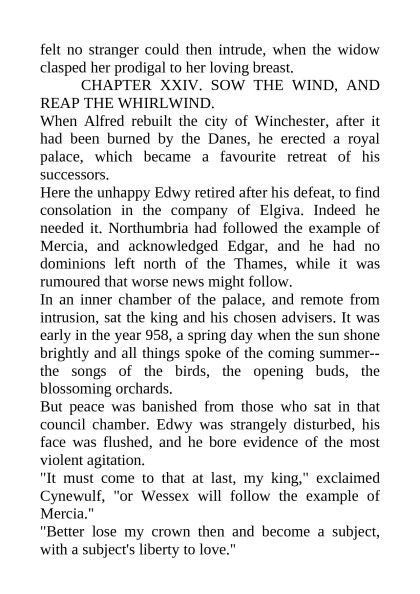 felt no stranger could then intrude, when the widow clasped her prodigal to her loving breast.

CHAPTER XXIV. SOW THE WIND, AND REAP THE WHIRLWIND.

When Alfred rebuilt the city of Winchester, after it had been burned by the Danes, he erected a royal palace, which became a favourite retreat of his successors.

Here the unhappy Edwy retired after his defeat, to find consolation in the company of Elgiva. Indeed he needed it. Northumbria had followed the example of Mercia, and acknowledged Edgar, and he had no dominions left north of the Thames, while it was rumoured that worse news might follow.

In an inner chamber of the palace, and remote from intrusion, sat the king and his chosen advisers. It was early in the year 958, a spring day when the sun shone brightly and all things spoke of the coming summer--the songs of the birds, the opening buds, the blossoming orchards.

But peace was banished from those who sat in that council chamber. Edwy was strangely disturbed, his face was flushed, and he bore evidence of the most violent agitation.

"It must come to that at last, my king," exclaimed Cynewulf, "or Wessex will follow the example of Mercia."

"Better lose my crown then and become a subject, with a subject's liberty to love."